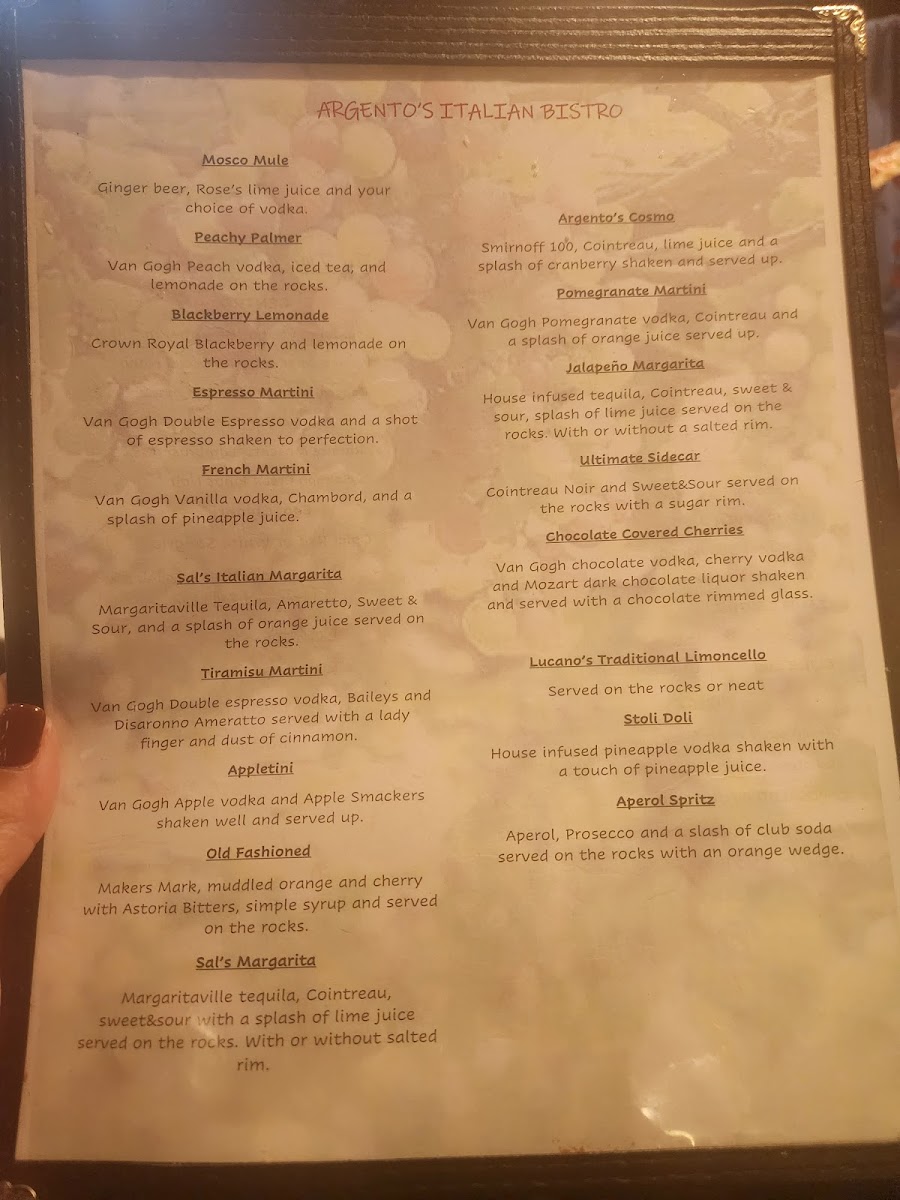 ARGENTO'S ITALIAN BISTRO

Mosco Mule

Ginger beer, Rose's lime juice and your choice of vodka.

Peachy Palmer

Van Gogh Peach vodka, iced tea, and lemonade on the rocks.

Blackberry Lemonade

Crown Royal Blackberry and lemonade on the rocks.

Espresso Martini

Van Gogh Double Espresso vodka and a shot of espresso shaken to perfection.

French Martini

Van Gogh Vanilla vodka, Chambord, and a splash of pineapple juice.

Sal's Italian Margarita

Margaritaville Tequila, Amaretto, Sweet & Sour, and a splash of orange juice served on the rocks.

Tiramisu Martini

Van Gogh Double espresso vodka, Baileys and Disaronno Ameratto served with a lady finger and dust of cinnamon.

Appletini

Van Gogh Apple vodka and Apple Smackers shaken well and served up.

Old Fashioned

Makers Mark, muddled orange and cherry with Astoria Bitters, simple syrup and served on the rocks.

Sal's Margarita

Margaritaville tequila, Cointreau, sweet&sour with a splash of lime juice served on the rocks. With or without salted rim.

Argento's Cosmo

Smirnoff 100, Cointreau, lime juice and a splash of cranberry shaken and served up.

Pomegranate Martini

Van Gogh Pomegranate vodka, Cointreau and a splash of orange juice served up.

Jalapeño Margarita

House infused tequila, Cointreau, sweet & sour, splash of lime juice served on the rocks. With or without a salted rim.

Ultimate Sidecar

Cointreau Noir and Sweet&Sour served on the rocks with a sugar rim.

Chocolate Covered Cherries

Van Gogh chocolate vodka, cherry vodka and Mozart dark chocolate liquor shaken and served with a chocolate rimmed glass.

Lucano's Traditional Limoncello

Served on the rocks or neat

Stoli Doli

House infused pineapple vodka shaken with a touch of pineapple juice.

Aperol Spritz

Aperol, Prosecco and a slash of club soda served on the rocks with an orange wedge.